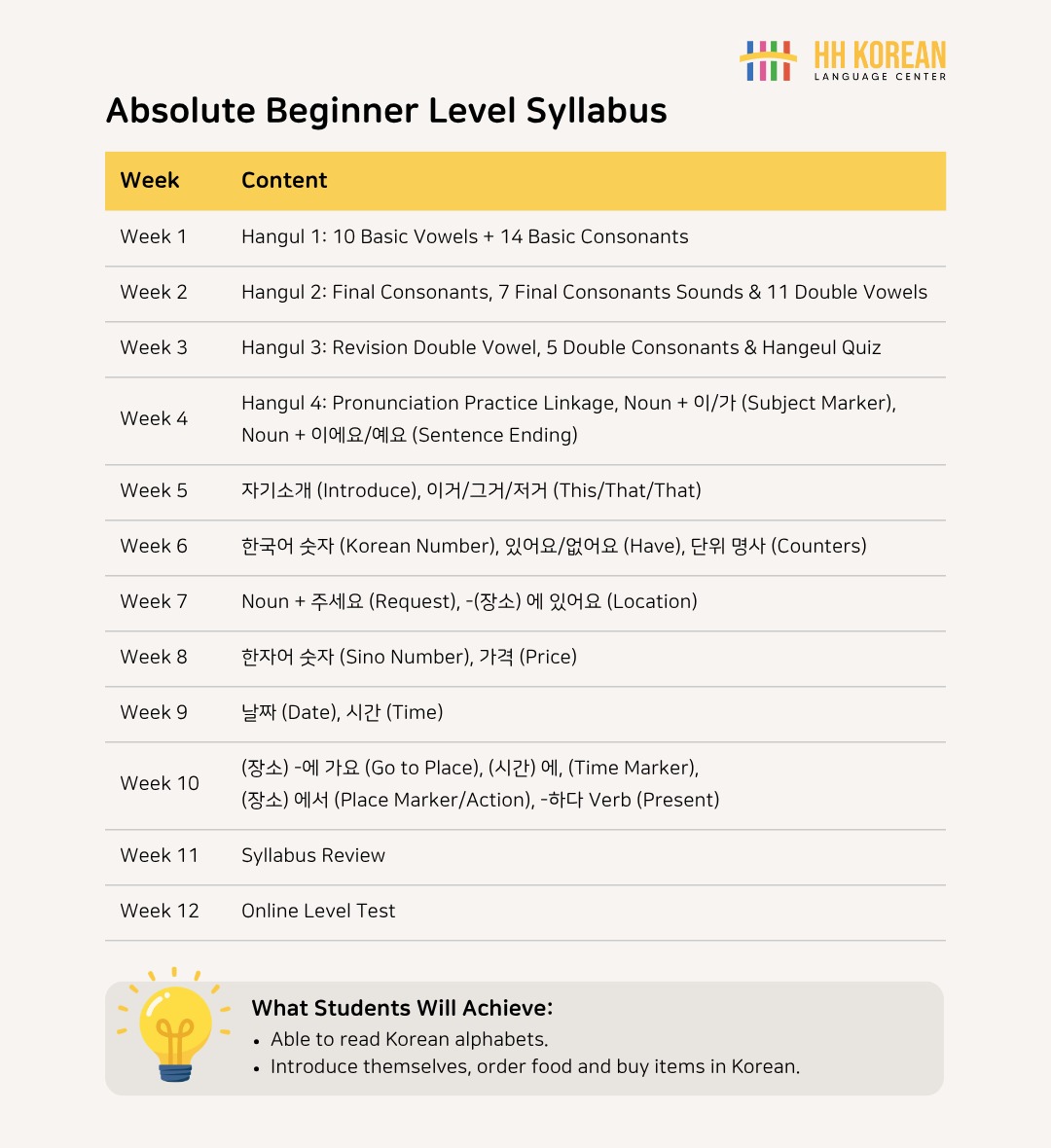 HH KOREAN
LANGUAGE CENTER

Absolute Beginner Level Syllabus

| Week | Content |
|---|---|
| Week 1 | Hangul 1: 10 Basic Vowels + 14 Basic Consonants |
| Week 2 | Hangul 2: Final Consonants, 7 Final Consonants Sounds & 11 Double Vowels |
| Week 3 | Hangul 3: Revision Double Vowel, 5 Double Consonants & Hangeul Quiz |
| Week 4 | Hangul 4: Pronunciation Practice Linkage, Noun + 이/가 (Subject Marker), Noun + 이에요/예요 (Sentence Ending) |
| Week 5 | 자기소개 (Introduce), 이거/그거/저거 (This/That/That) |
| Week 6 | 한국어 숫자 (Korean Number), 있어요/없어요 (Have), 단위 명사 (Counters) |
| Week 7 | Noun + 주세요 (Request), -(장소) 에 있어요 (Location) |
| Week 8 | 한자어 숫자 (Sino Number), 가격 (Price) |
| Week 9 | 날짜 (Date), 시간 (Time) |
| Week 10 | (장소) -에 가요 (Go to Place), (시간) 에, (Time Marker), (장소) 에서 (Place Marker/Action), -하다 Verb (Present) |
| Week 11 | Syllabus Review |
| Week 12 | Online Level Test |

What Students Will Achieve:
• Able to read Korean alphabets.
• Introduce themselves, order food and buy items in Korean.